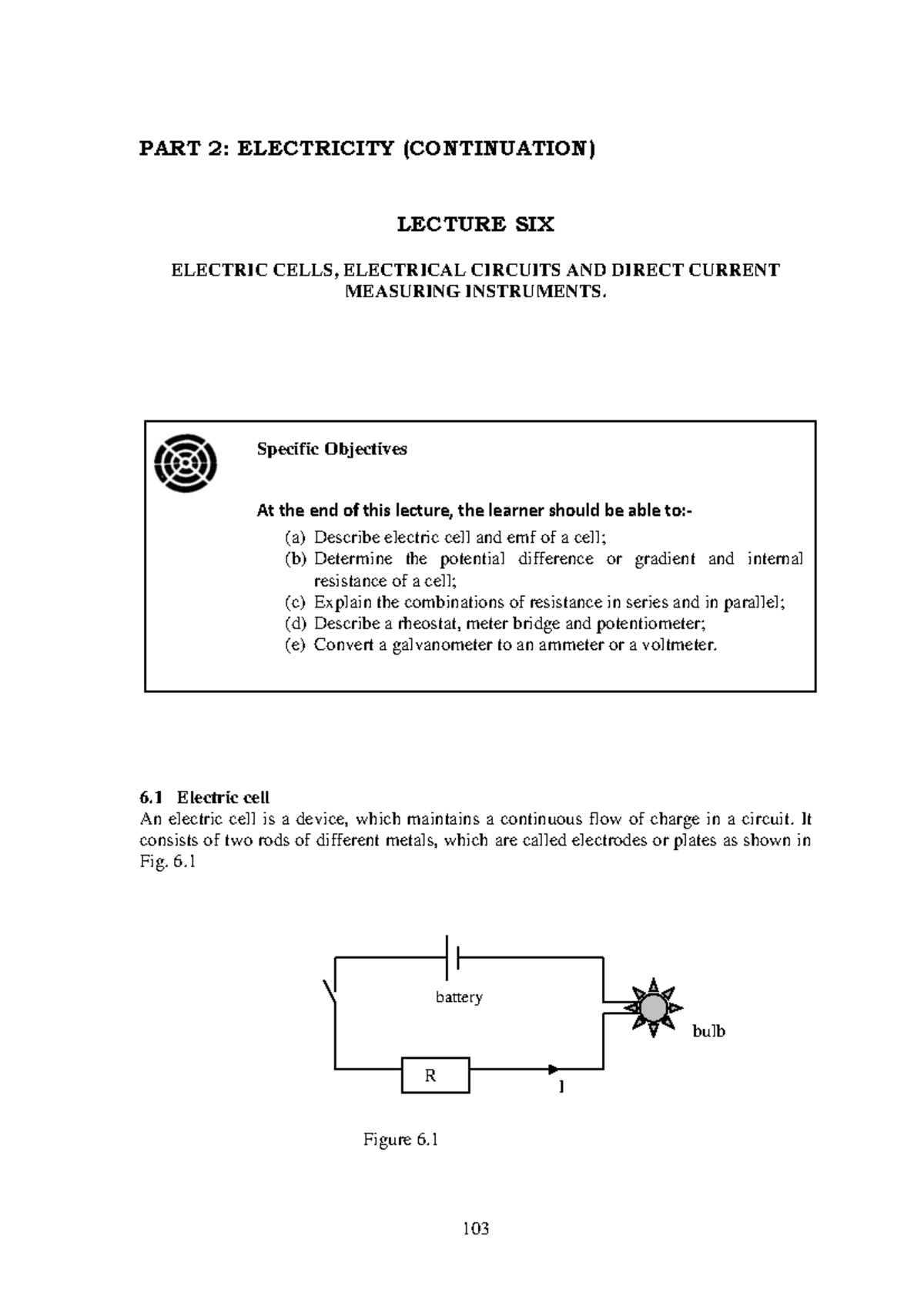 PART 2: ELECTRICITY (CONTINUATION)

LECTURE SIX

ELECTRIC CELLS, ELECTRICAL CIRCUITS AND DIRECT CURRENT MEASURING INSTRUMENTS.

Specific Objectives

At the end of this lecture, the learner should be able to:-

(a) Describe electric cell and emf of a cell;
(b) Determine the potential difference or gradient and internal resistance of a cell;
(c) Explain the combinations of resistance in series and in parallel;
(d) Describe a rheostat, meter bridge and potentiometer;
(e) Convert a galvanometer to an ammeter or a voltmeter.

6.1 Electric cell
An electric cell is a device, which maintains a continuous flow of charge in a circuit. It consists of two rods of different metals, which are called electrodes or plates as shown in Fig. 6.1

battery

bulb

R

I

Figure 6.1

103